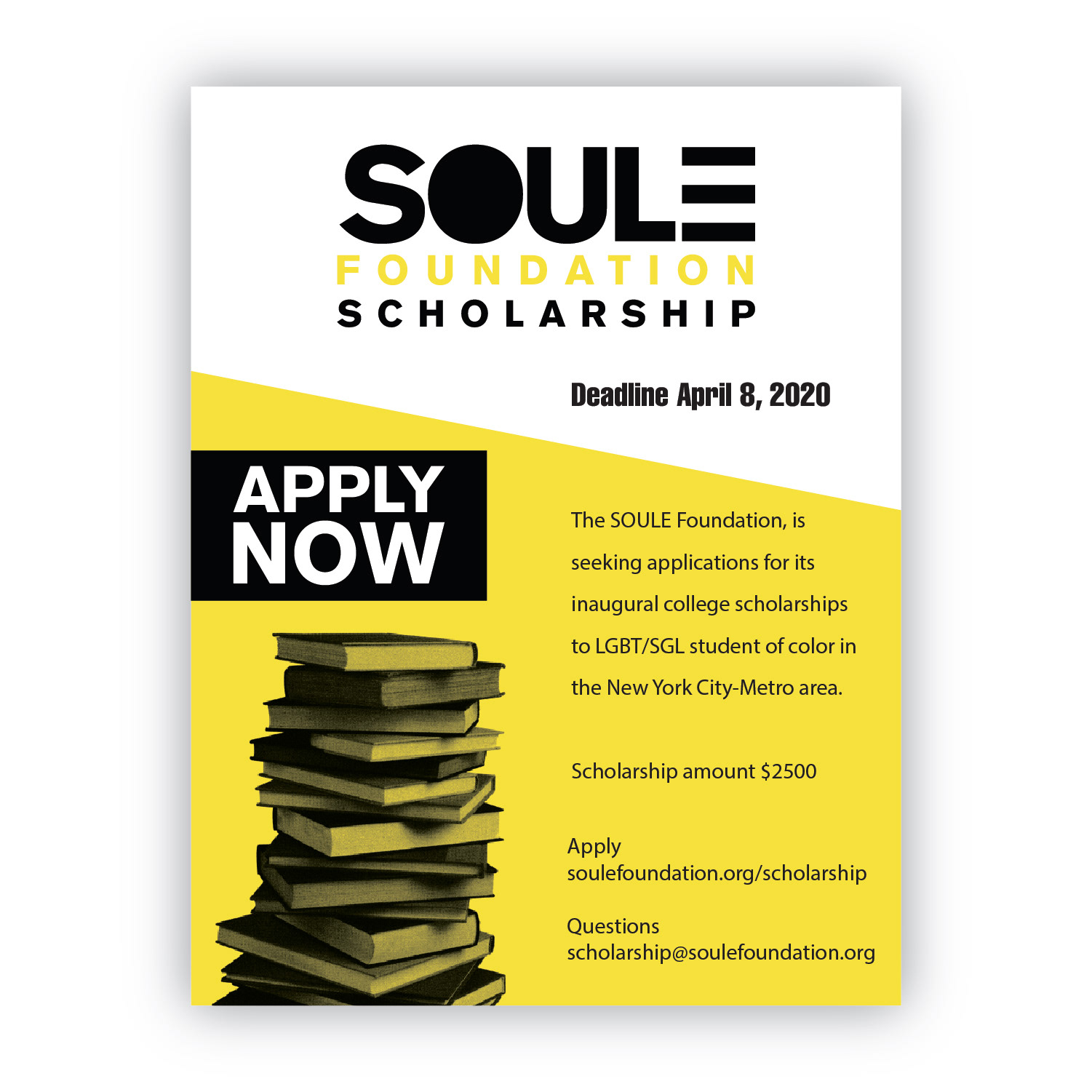 SOULE
FOUNDATION
SCHOLARSHIP

Deadline April 8, 2020

APPLY NOW

The SOULE Foundation, is seeking applications for its inaugural college scholarships to LGBT/SGL student of color in the New York City-Metro area.

Scholarship amount $2500

Apply
soulefoundation.org/scholarship

Questions
scholarship@soulefoundation.org